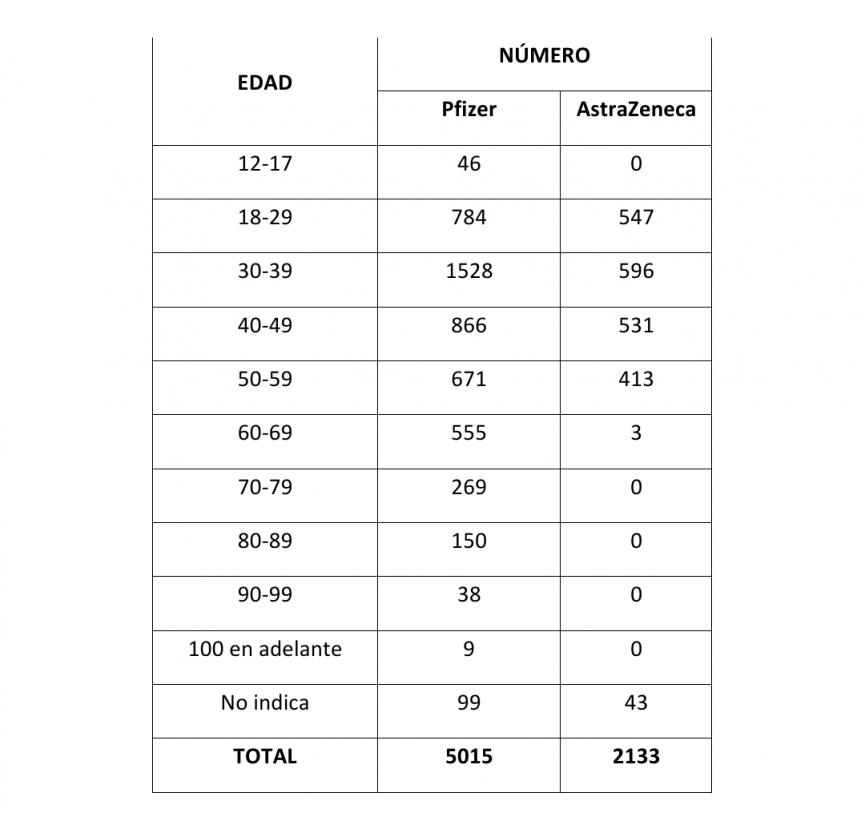 | EDAD | NÚMERO | |
|---|---|---|
| | Pfizer | AstraZeneca |
| 12-17 | 46 | 0 |
| 18-29 | 784 | 547 |
| 30-39 | 1528 | 596 |
| 40-49 | 866 | 531 |
| 50-59 | 671 | 413 |
| 60-69 | 555 | 3 |
| 70-79 | 269 | 0 |
| 80-89 | 150 | 0 |
| 90-99 | 38 | 0 |
| 100 en adelante | 9 | 0 |
| No indica | 99 | 43 |
| TOTAL | 5015 | 2133 |